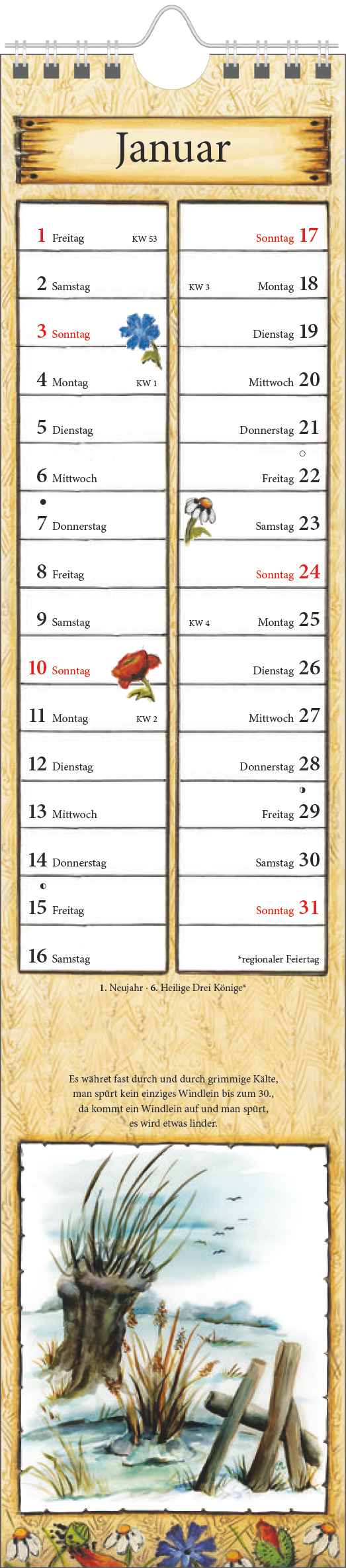 Januar

1 Freitag KW 53
2 Samstag
3 Sonntag
4 Montag KW 1
5 Dienstag
6 Mittwoch
7 Donnerstag
8 Freitag
9 Samstag
10 Sonntag
11 Montag KW 2
12 Dienstag
13 Mittwoch
14 Donnerstag
15 Freitag
16 Samstag

Sonntag 17
KW 3 Montag 18
Dienstag 19
Mittwoch 20
Donnerstag 21
Freitag 22
Samstag 23
Sonntag 24
KW 4 Montag 25
Dienstag 26
Mittwoch 27
Donnerstag 28
Freitag 29
Samstag 30
Sonntag 31
*regionaler Feiertag

1. Neujahr · 6. Heilige Drei Könige*

Es währet fast durch und durch grimmige Kälte, man spürt kein einziges Windlein bis zum 30., da kommt ein Windlein auf und man spürt, es wird etwas linder.